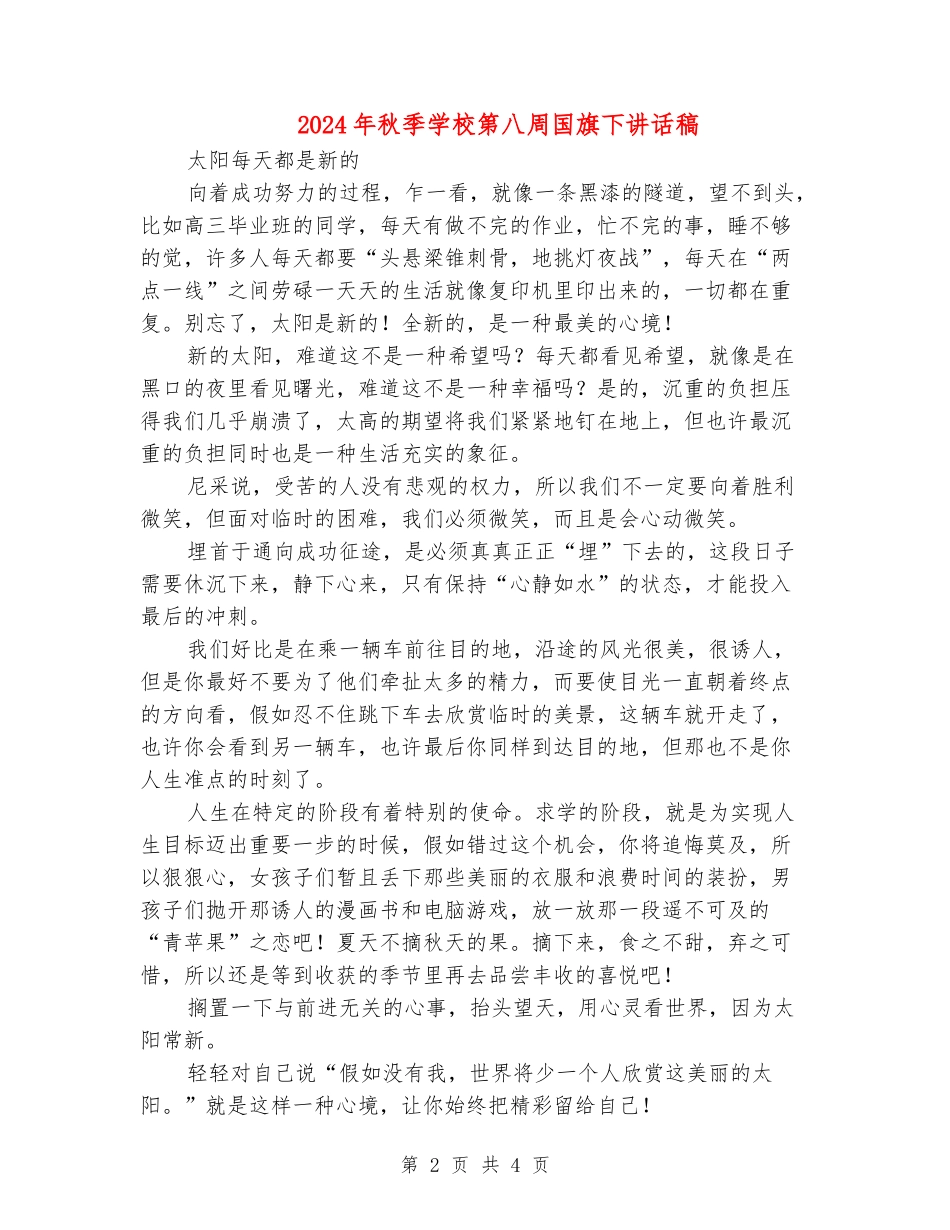 2024年秋季学校第八周国旗下讲话稿

太阳每天都是新的

向着成功努力的过程，乍一看，就像一条黑漆的隧道，望不到头，比如高三毕业班的同学，每天有做不完的作业，忙不完的事，睡不够的觉，许多人每天都要“头悬梁锥刺骨，地挑灯夜战”，每天在“两点一线”之间劳碌一天天的生活就像复印机里印出来的，一切都在重复。别忘了，太阳是新的！全新的，是一种最美的心境！

新的太阳，难道这不是一种希望吗？每天都看见希望，就像是在黑口的夜里看见曙光，难道这不是一种幸福吗？是的，沉重的负担压得我们几乎崩溃了，太高的期望将我们紧紧地钉在地上，但也许最沉重的负担同时也是一种生活充实的象征。

尼采说，受苦的人没有悲观的权力，所以我们不一定要向着胜利微笑，但面对临时的困难，我们必须微笑，而且是会心动微笑。

埋首于通向成功征途，是必须真真正正“埋”下去的，这段日子需要休沉下来，静下心来，只有保持“心静如水”的状态，才能投入最后的冲刺。

我们好比是在乘一辆车前往目的地，沿途的风光很美，很诱人，但是你最好不要为了他们牵扯太多的精力，而要使目光一直朝着终点的方向看，假如忍不住跳下车去欣赏临时的美景，这辆车就开走了，也许你会看到另一辆车，也许最后你同样到达目的地，但那也不是你人生准点的时刻了。

人生在特定的阶段有着特别的使命。求学的阶段，就是为实现人生目标迈出重要一步的时候，假如错过这个机会，你将追悔莫及，所以狠狠心，女孩子们暂且丢下那些美丽的衣服和浪费时间的装扮，男孩子们抛开那诱人的漫画书和电脑游戏，放一放那一段遥不可及的“青苹果”之恋吧！夏天不摘秋天的果。摘下来，食之不甜，弃之可惜，所以还是等到收获的季节里再去品尝丰收的喜悦吧！

搁置一下与前进无关的心事，抬头望天，用心灵看世界，因为太阳常新。

轻轻对自己说“假如没有我，世界将少一个人欣赏这美丽的太阳。”就是这样一种心境，让你始终把精彩留给自己！

第 2 页 共 4 页